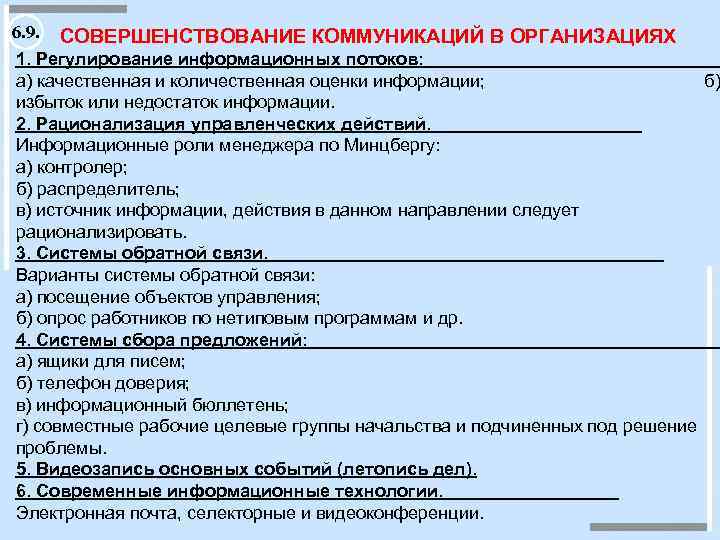 6.9. СОВЕРШЕНСТВОВАНИЕ КОММУНИКАЦИЙ В ОРГАНИЗАЦИЯХ

1. Регулирование информационных потоков:
а) качественная и количественная оценки информации; б) избыток или недостаток информации.
2. Рационализация управленческих действий.
Информационные роли менеджера по Минцбергу:
а) контролер;
б) распределитель;
в) источник информации, действия в данном направлении следует рационализировать.
3. Системы обратной связи.
Варианты системы обратной связи:
а) посещение объектов управления;
б) опрос работников по нетиповым программам и др.
4. Системы сбора предложений:
а) ящики для писем;
б) телефон доверия;
в) информационный бюллетень;
г) совместные рабочие целевые группы начальства и подчиненных под решение проблемы.
5. Видеозапись основных событий (летопись дел).
6. Современные информационные технологии.
Электронная почта, селекторные и видеоконференции.